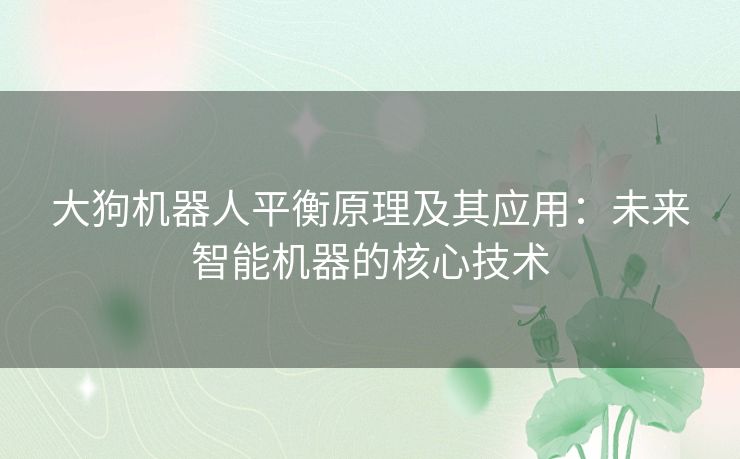 大狗机器人平衡原理及其应用：未来智能机器的核心技术